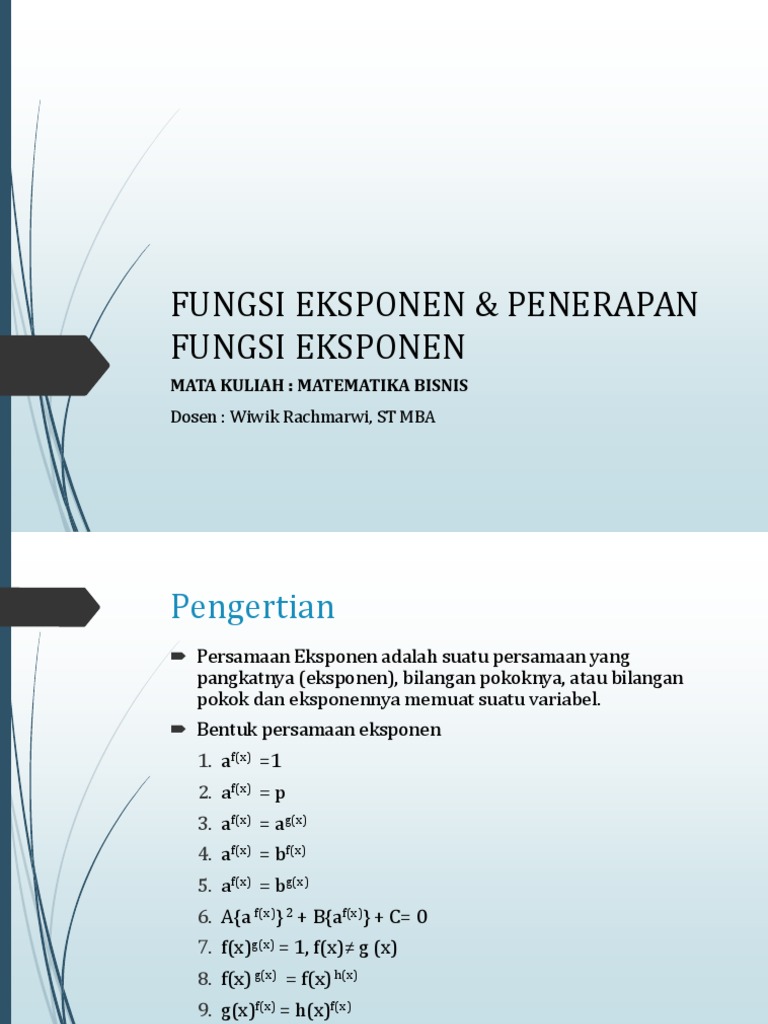 FUNGSI EKSPONEN & PENERAPAN FUNGSI EKSPONEN

MATA KULIAH : MATEMATIKA BISNIS

Dosen : Wiwik Rachmarwi, ST MBA

Pengertian

Persamaan Eksponen adalah suatu persamaan yang pangkatnya (eksponen), bilangan pokoknya, atau bilangan pokok dan eksponennya memuat suatu variabel.

Bentuk persamaan eksponen

1. $a^{f(x)} = 1$
2. $a^{f(x)} = p$
3. $a^{f(x)} = a^{g(x)}$
4. $a^{f(x)} = b^{f(x)}$
5. $a^{f(x)} = b^{g(x)}$
6. $A\{a^{f(x)}\}^2 + B\{a^{f(x)}\} + C = 0$
7. $f(x)^{g(x)} = 1$, $f(x) \neq g(x)$
8. $f(x)^{g(x)} = f(x)^{h(x)}$
9. $g(x)^{f(x)} = h(x)^{f(x)}$